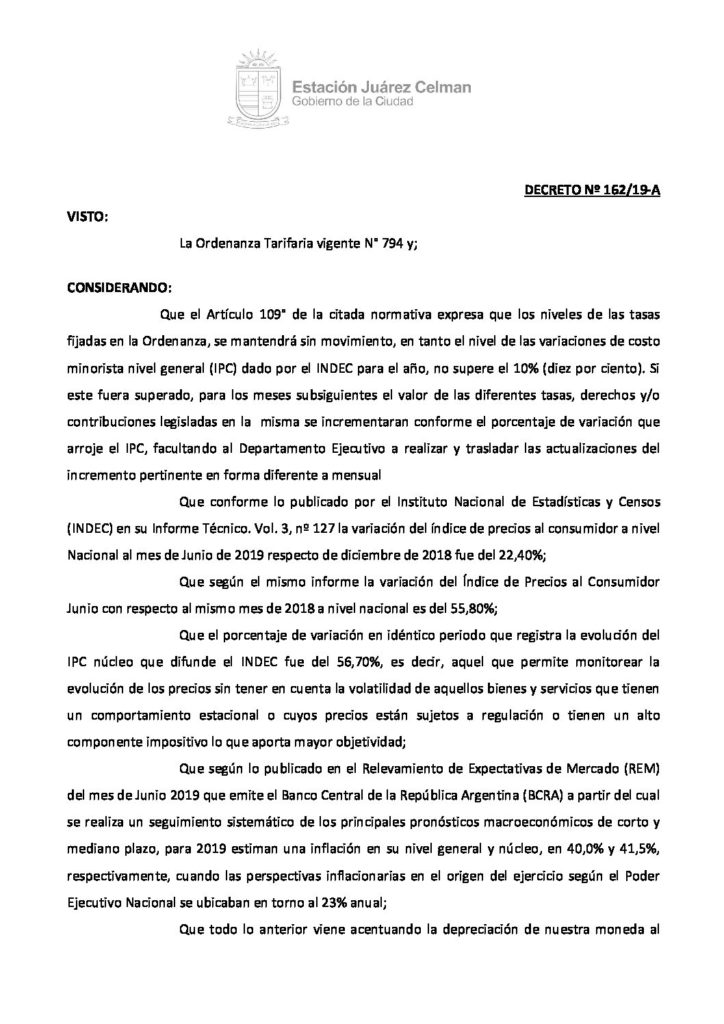 Estación Juárez Celman
Gobierno de la Ciudad

DECRETO Nº 162/19-A

VISTO:

La Ordenanza Tarifaria vigente N° 794 y;

CONSIDERANDO:

Que el Artículo 109° de la citada normativa expresa que los niveles de las tasas fijadas en la Ordenanza, se mantendrá sin movimiento, en tanto el nivel de las variaciones de costo minorista nivel general (IPC) dado por el INDEC para el año, no supere el 10% (diez por ciento). Si este fuera superado, para los meses subsiguientes el valor de las diferentes tasas, derechos y/o contribuciones legisladas en la misma se incrementaran conforme el porcentaje de variación que arroje el IPC, facultando al Departamento Ejecutivo a realizar y trasladar las actualizaciones del incremento pertinente en forma diferente a mensual

Que conforme lo publicado por el Instituto Nacional de Estadísticas y Censos (INDEC) en su Informe Técnico. Vol. 3, nº 127 la variación del índice de precios al consumidor a nivel Nacional al mes de Junio de 2019 respecto de diciembre de 2018 fue del 22,40%;

Que según el mismo informe la variación del Índice de Precios al Consumidor Junio con respecto al mismo mes de 2018 a nivel nacional es del 55,80%;

Que el porcentaje de variación en idéntico periodo que registra la evolución del IPC núcleo que difunde el INDEC fue del 56,70%, es decir, aquel que permite monitorear la evolución de los precios sin tener en cuenta la volatilidad de aquellos bienes y servicios que tienen un comportamiento estacional o cuyos precios están sujetos a regulación o tienen un alto componente impositivo lo que aporta mayor objetividad;

Que según lo publicado en el Relevamiento de Expectativas de Mercado (REM) del mes de Junio 2019 que emite el Banco Central de la República Argentina (BCRA) a partir del cual se realiza un seguimiento sistemático de los principales pronósticos macroeconómicos de corto y mediano plazo, para 2019 estiman una inflación en su nivel general y núcleo, en 40,0% y 41,5%, respectivamente, cuando las perspectivas inflacionarias en el origen del ejercicio según el Poder Ejecutivo Nacional se ubicaban en torno al 23% anual;

Que todo lo anterior viene acentuando la depreciación de nuestra moneda al